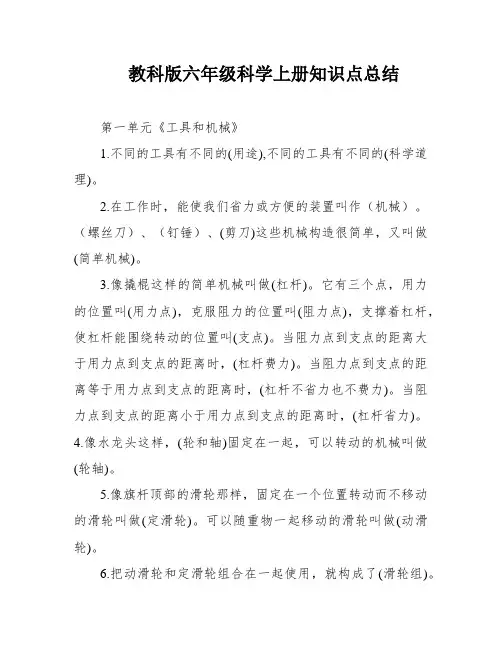 教科版六年级科学上册知识点总结

第一单元《工具和机械》

1.不同的工具有不同的(用途),不同的工具有不同的(科学道理)。

2.在工作时，能使我们省力或方便的装置叫作（机械）。（螺丝刀）、（钉锤）、(剪刀)这些机械构造很简单，又叫做(简单机械)。

3.像撬棍这样的简单机械叫做(杠杆)。它有三个点，用力的位置叫(用力点)，克服阻力的位置叫(阻力点)，支撑着杠杆，使杠杆能围绕转动的位置叫(支点)。当阻力点到支点的距离大于用力点到支点的距离时，(杠杆费力)。当阻力点到支点的距离等于用力点到支点的距离时，(杠杆不省力也不费力)。当阻力点到支点的距离小于用力点到支点的距离时，(杠杆省力)。

4.像水龙头这样，(轮和轴)固定在一起，可以转动的机械叫做(轮轴)。

5.像旗杆顶部的滑轮那样，固定在一个位置转动而不移动的滑轮叫做(定滑轮)。可以随重物一起移动的滑轮叫做(动滑轮)。

6.把动滑轮和定滑轮组合在一起使用，就构成了(滑轮组)。